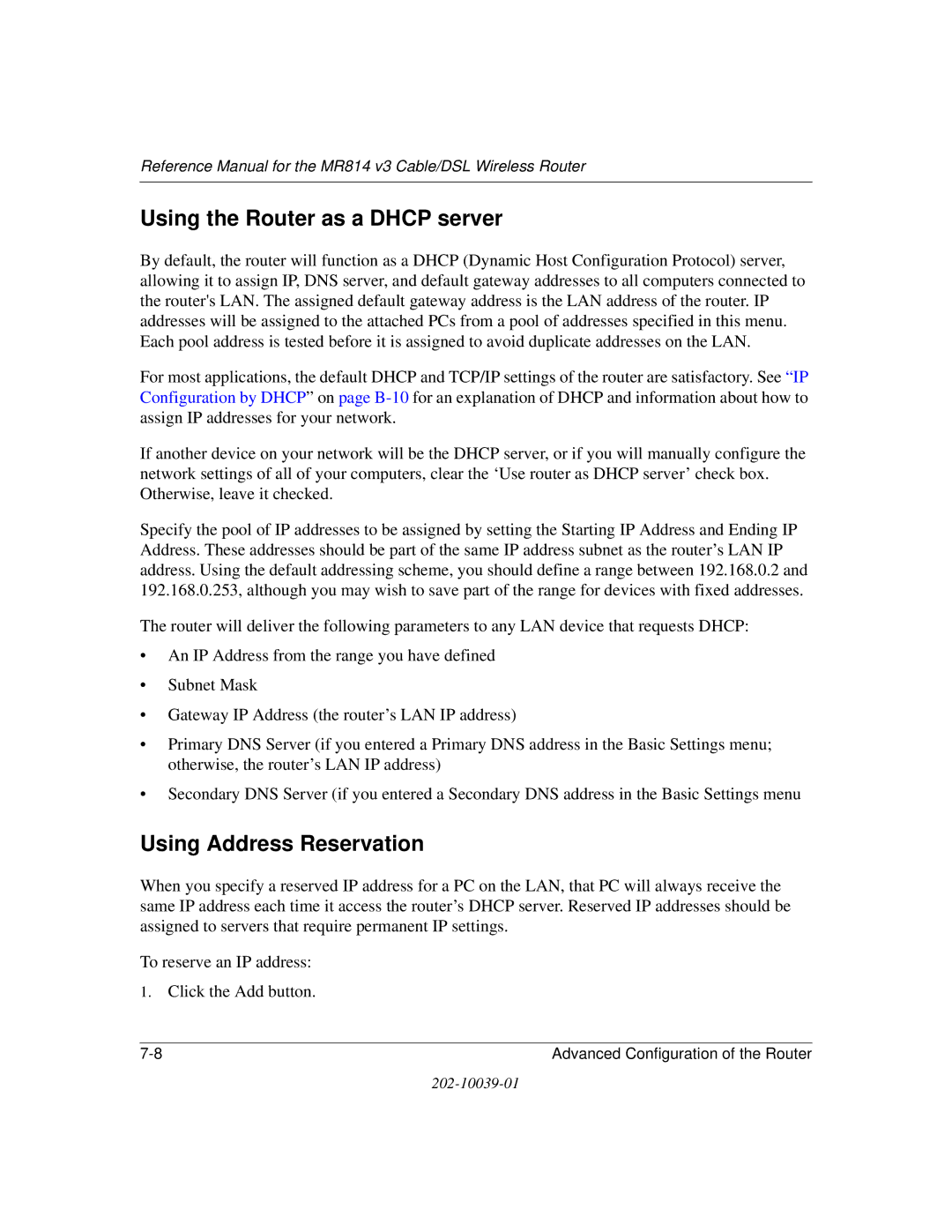 Reference Manual for the MR814 v3 Cable/DSL Wireless Router

Using the Router as a DHCP server

By default, the router will function as a DHCP (Dynamic Host Configuration Protocol) server, allowing it to assign IP, DNS server, and default gateway addresses to all computers connected to the router's LAN. The assigned default gateway address is the LAN address of the router. IP addresses will be assigned to the attached PCs from a pool of addresses specified in this menu. Each pool address is tested before it is assigned to avoid duplicate addresses on the LAN.

For most applications, the default DHCP and TCP/IP settings of the router are satisfactory. See “IP Configuration by DHCP” on page B-10 for an explanation of DHCP and information about how to assign IP addresses for your network.

If another device on your network will be the DHCP server, or if you will manually configure the network settings of all of your computers, clear the ‘Use router as DHCP server’ check box. Otherwise, leave it checked.

Specify the pool of IP addresses to be assigned by setting the Starting IP Address and Ending IP Address. These addresses should be part of the same IP address subnet as the router’s LAN IP address. Using the default addressing scheme, you should define a range between 192.168.0.2 and 192.168.0.253, although you may wish to save part of the range for devices with fixed addresses.

The router will deliver the following parameters to any LAN device that requests DHCP:

• An IP Address from the range you have defined

• Subnet Mask

• Gateway IP Address (the router’s LAN IP address)

• Primary DNS Server (if you entered a Primary DNS address in the Basic Settings menu; otherwise, the router’s LAN IP address)

• Secondary DNS Server (if you entered a Secondary DNS address in the Basic Settings menu

Using Address Reservation

When you specify a reserved IP address for a PC on the LAN, that PC will always receive the same IP address each time it access the router’s DHCP server. Reserved IP addresses should be assigned to servers that require permanent IP settings.

To reserve an IP address:

1. Click the Add button.

7-8 Advanced Configuration of the Router

202-10039-01